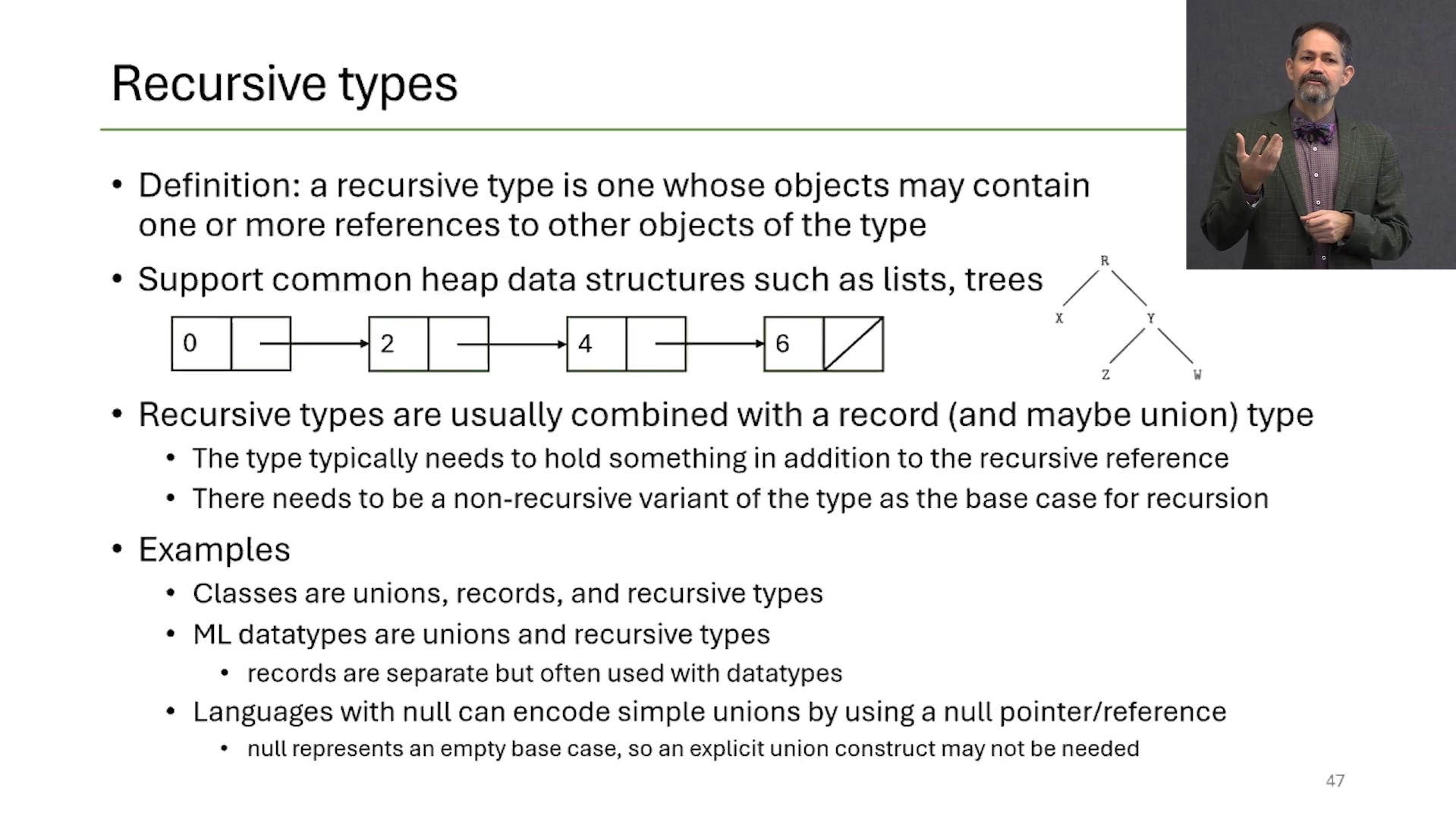 Recursive types

• Definition: a recursive type is one whose objects may contain one or more references to other objects of the type

• Support common heap data structures such as lists, trees

0 2 4 6

R
X Y
Z W

• Recursive types are usually combined with a record (and maybe union) type
  • The type typically needs to hold something in addition to the recursive reference
  • There needs to be a non-recursive variant of the type as the base case for recursion

• Examples
  • Classes are unions, records, and recursive types
  • ML datatypes are unions and recursive types
    • records are separate but often used with datatypes
  • Languages with null can encode simple unions by using a null pointer/reference
    • null represents an empty base case, so an explicit union construct may not be needed

47